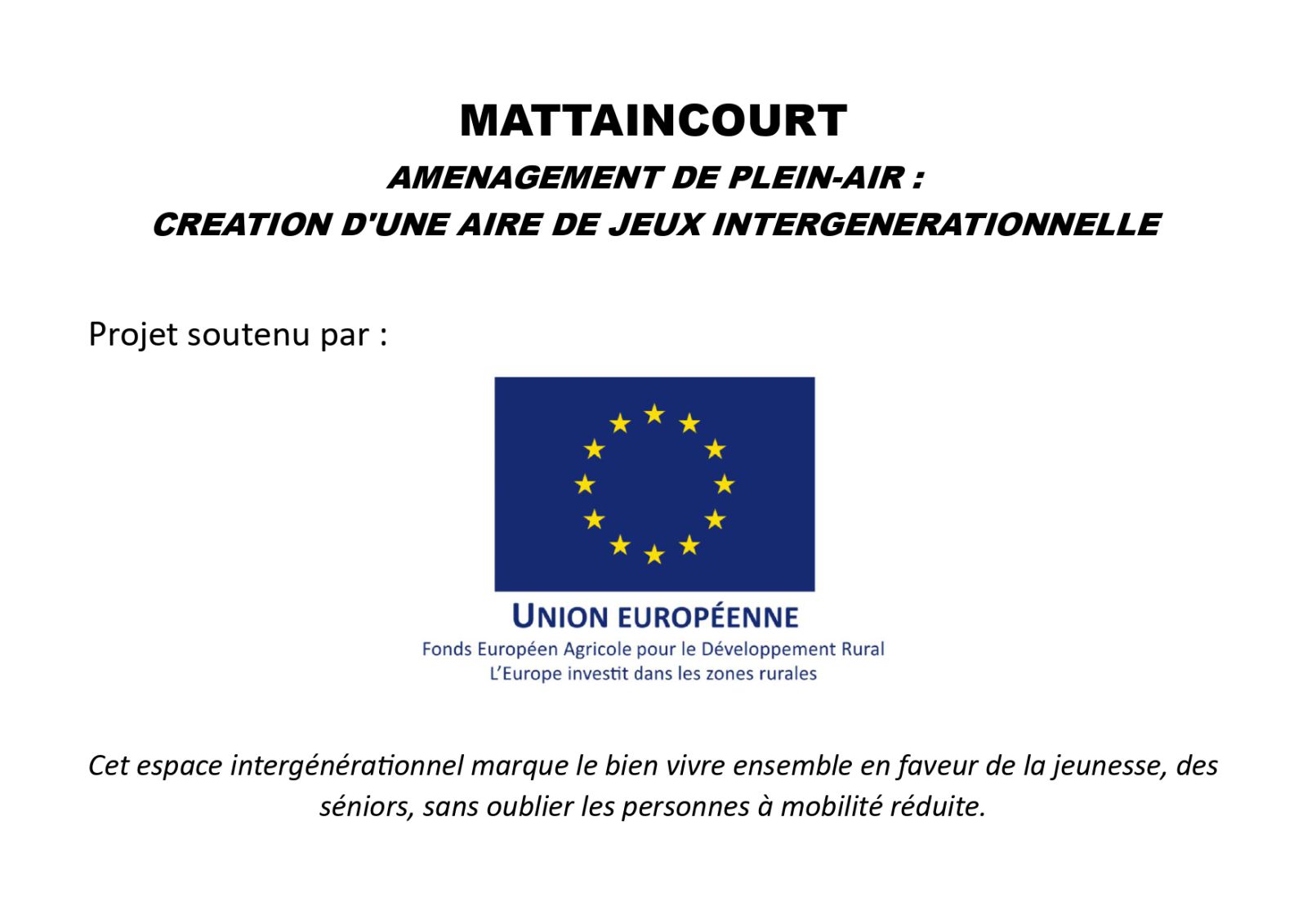 MATTAINCOURT

AMENAGEMENT DE PLEIN-AIR :
CREATION D'UNE AIRE DE JEUX INTERGENERATIONNELLE

Projet soutenu par :

UNION EUROPÉENNE
Fonds Européen Agricole pour le Développement Rural
L'Europe investit dans les zones rurales

Cet espace intergénérationnel marque le bien vivre ensemble en faveur de la jeunesse, des séniors, sans oublier les personnes à mobilité réduite.